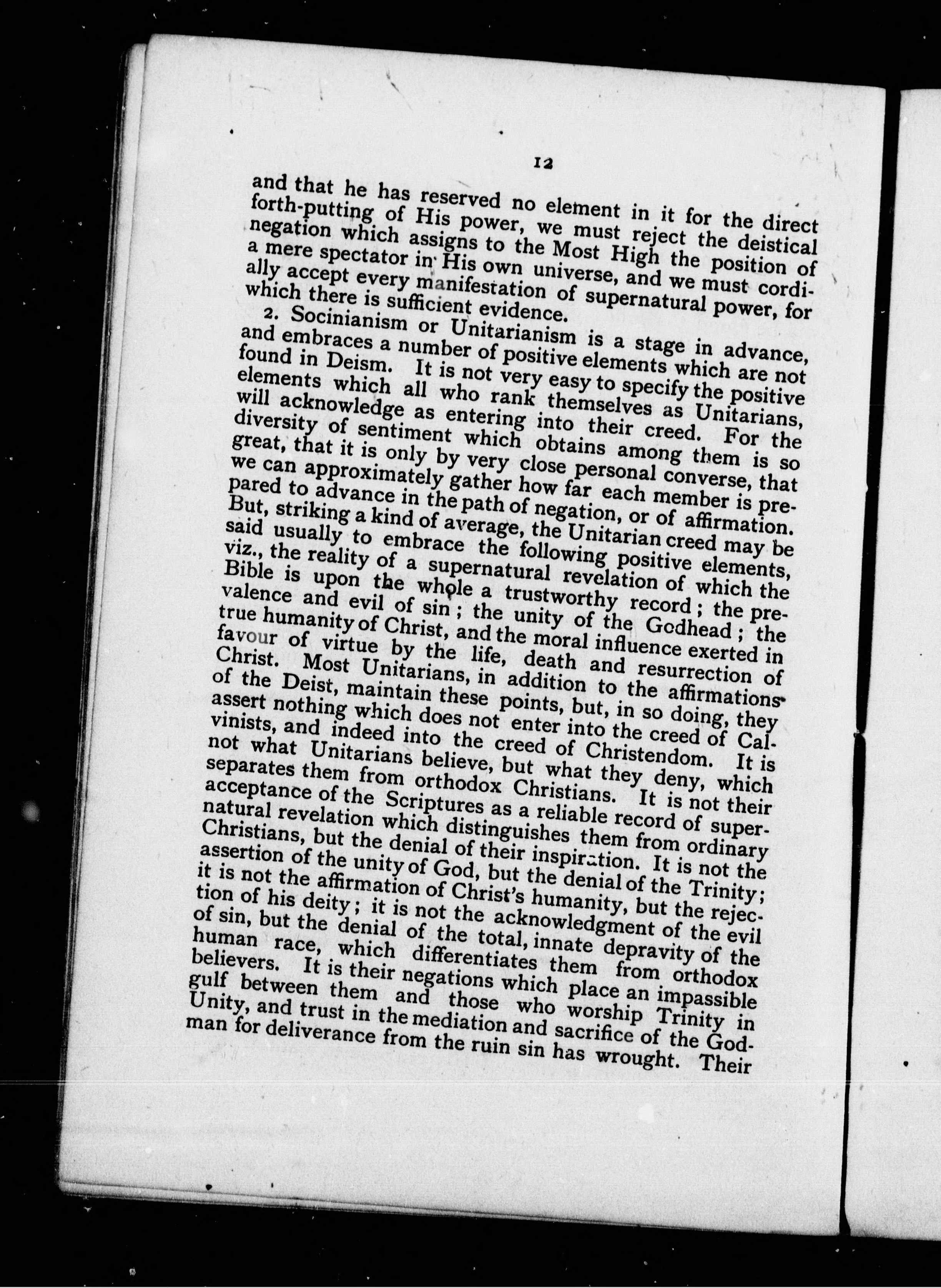 12

and that he has reserved no element in it for the direct forth-putting of His power, we must reject the deistical negation which assigns to the Most High the position of a mere spectator in His own universe, and we must cordially accept every manifestation of supernatural power, for which there is sufficient evidence.

2. Socinianism or Unitarianism is a stage in advance, and embraces a number of positive elements which are not found in Deism. It is not very easy to specify the positive elements which all who rank themselves as Unitarians, will acknowledge as entering into their creed. For the diversity of sentiment which obtains among them is so great, that it is only by very close personal converse, that we can approximately gather how far each member is prepared to advance in the path of negation, or of affirmation. But, striking a kind of average, the Unitarian creed may be said usually to embrace the following positive elements, viz., the reality of a supernatural revelation of which the Bible is upon the whole a trustworthy record; the prevalence and evil of sin; the unity of the Godhead; the true humanity of Christ, and the moral influence exerted in favour of virtue by the life, death and resurrection of Christ. Most Unitarians, in addition to the affirmations of the Deist, maintain these points, but, in so doing, they assert nothing which does not enter into the creed of Calvinists, and indeed into the creed of Christendom. It is not what Unitarians believe, but what they deny, which separates them from orthodox Christians. It is not their acceptance of the Scriptures as a reliable record of supernatural revelation which distinguishes them from ordinary Christians, but the denial of their inspiration. It is not the assertion of the unity of God, but the denial of the Trinity; it is not the affirmation of Christ's humanity, but the rejection of his deity; it is not the acknowledgment of the evil of sin, but the denial of the total, innate depravity of the human race, which differentiates them from orthodox believers. It is their negations which place an impassible gulf between them and those who worship Trinity in Unity, and trust in the mediation and sacrifice of the God-man for deliverance from the ruin sin has wrought. Their